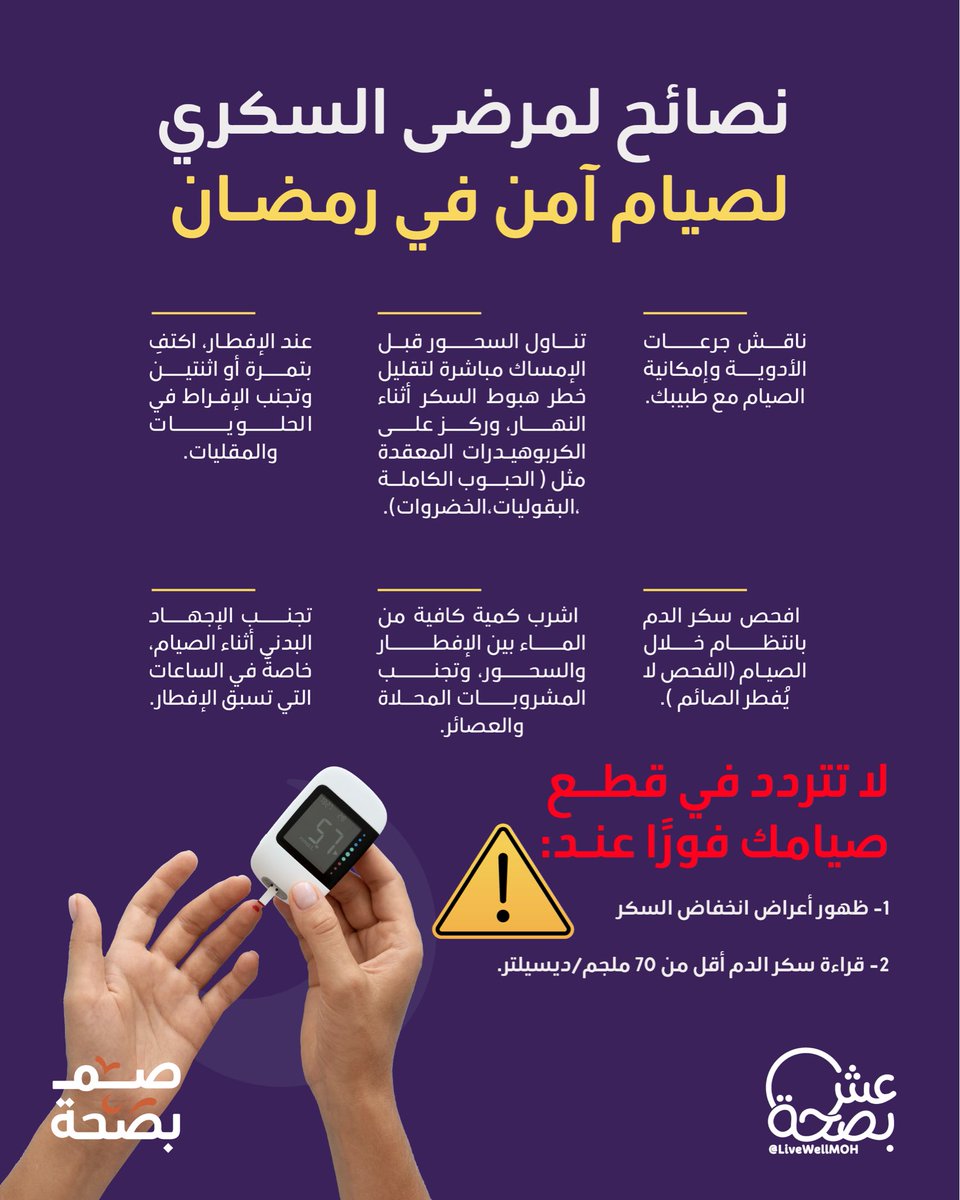 نصائح لمرضى السكري
لصيام آمن في رمضان

ناقش جرعات الأدوية وإمكانية الصيام مع طبيبك.

تناول السحور قبل الإمساك مباشرة لتقليل خطر هبوط السكر أثناء النهار، وركز على الكربوهيدرات المعقدة مثل ( الحبوب الكاملة ،البقوليات،الخضروات).

عند الإفطار، اكتفِ بتمرة أو اثنتين وتجنب الإفراط في الحلويات والمقليات.

افحص سكر الدم بانتظام خلال الصيام (الفحص لا يُفطر الصائم ).

اشرب كمية كافية من الماء بين الإفطار والسحور، وتجنب المشروبات المحلاة والعصائر.

تجنب الإجهاد البدني أثناء الصيام، خاصةً في الساعات التي تسبق الإفطار.

لا تتردد في قطع صيامك فورًا عند:

1- ظهور أعراض انخفاض السكر

2- قراءة سكر الدم أقل من 70 ملجم/ديسيلتر.

صم بصحة

عش بصحة
@LiveWellMOH